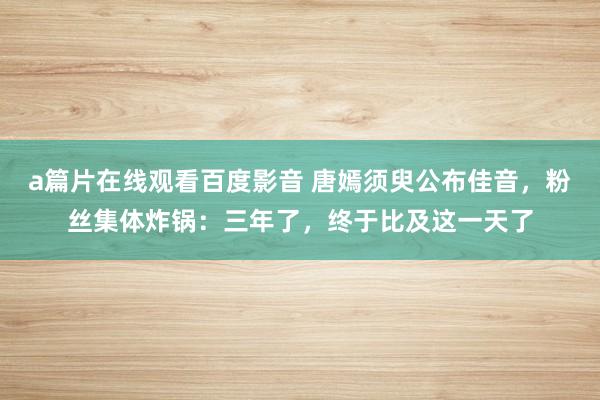 a篇片在线观看百度影音 唐嫣须臾公布佳音，粉丝集体炸锅：三年了，终于比及这一天了